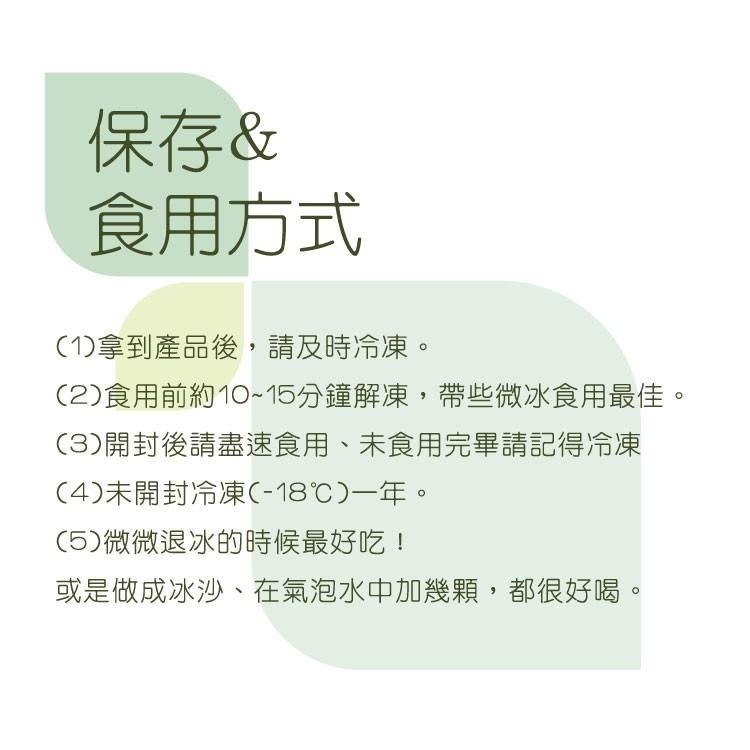 保存&
食用方式

(1)拿到產品後，請及時冷凍。

(2)食用前約10~15分鐘解凍，帶些微冰食用最佳。

(3)開封後請盡速食用、未食用完畢請記得冷凍

(4)未開封冷凍(-18℃)一年。

(5)微微退冰的時候最好吃！
或是做成冰沙、在氣泡水中加幾顆，都很好喝。